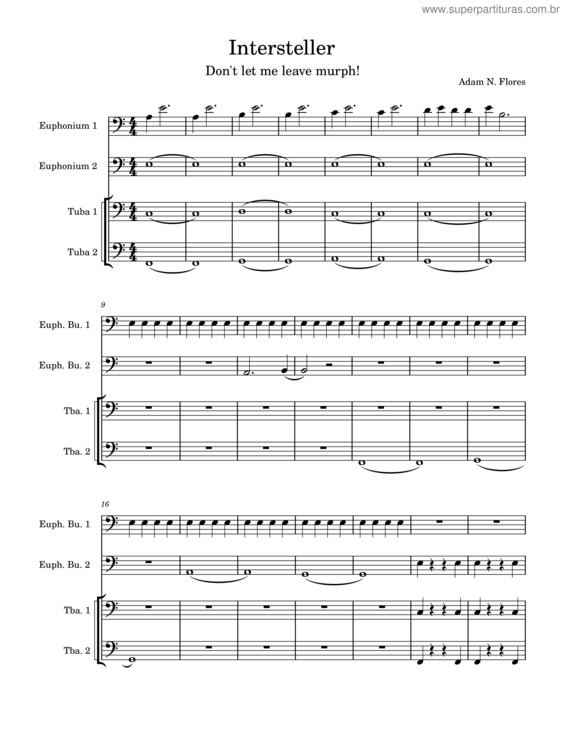 www.superpartituras.com.br

Intersteller

Don't let me leave murph!

Adam N. Flores

Euphonium 1

Euphonium 2

Tuba 1

Tuba 2

9

Euph. Bu. 1

Euph. Bu. 2

Tba. 1

Tba. 2

16

Euph. Bu. 1

Euph. Bu. 2

Tba. 1

Tba. 2